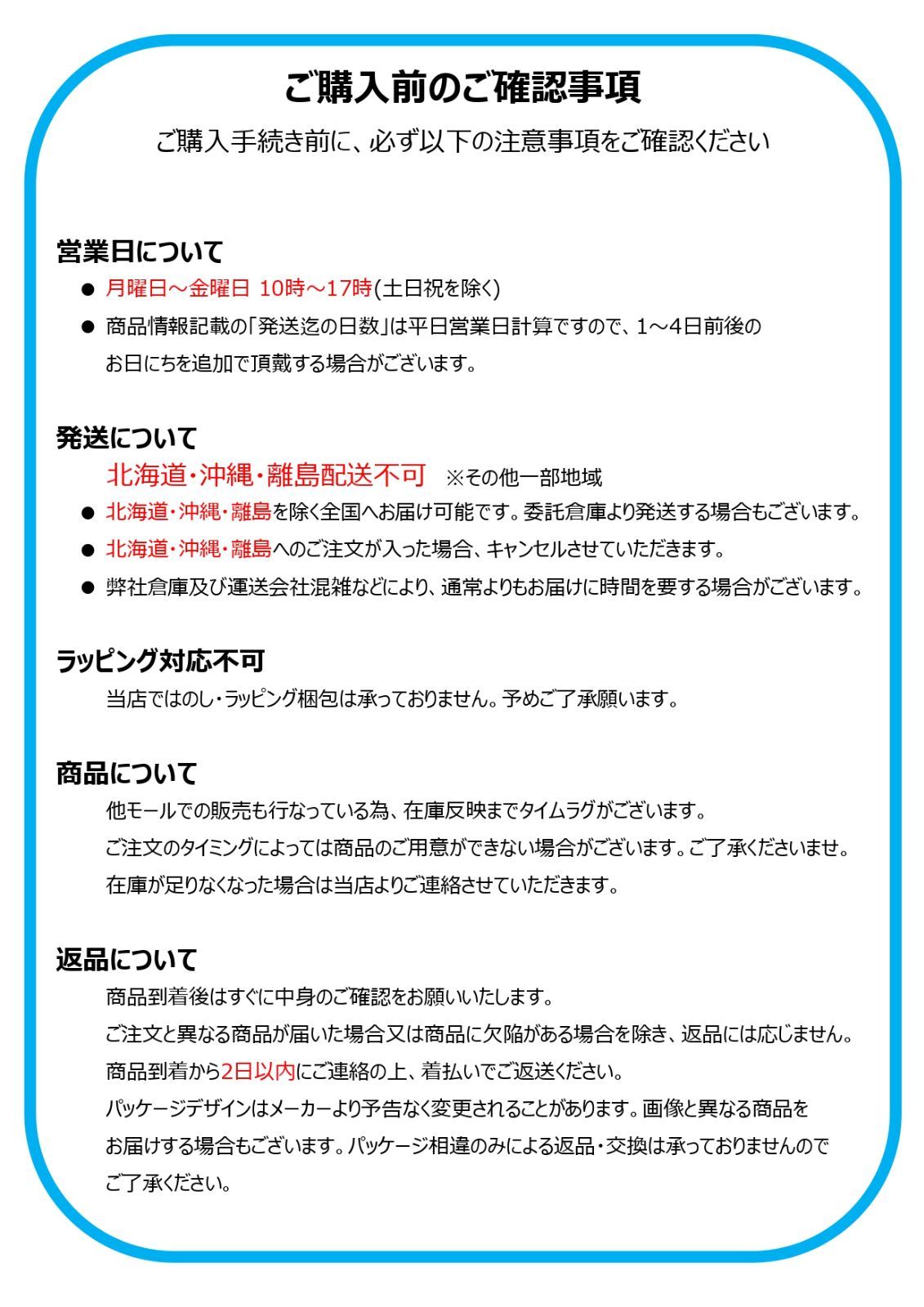 ご購入前のご確認事項

ご購入手続き前に、必ず以下の注意事項をご確認ください

営業日について

● 月曜日～金曜日 10時～17時(土日祝を除く)

● 商品情報記載の「発送迄の日数」は平日営業日計算ですので、1～4日前後のお日にちを追加で頂戴する場合がございます。

発送について

北海道・沖縄・離島配送不可 ※その他一部地域

● 北海道・沖縄・離島を除く全国へお届け可能です。委託倉庫より発送する場合もございます。

● 北海道・沖縄・離島へのご注文が入った場合、キャンセルさせていただきます。

● 弊社倉庫及び運送会社混雑などにより、通常よりもお届けに時間を要する場合がございます。

ラッピング対応不可

当店ではのし・ラッピング梱包は承っておりません。予めご了承願います。

商品について

他モールでの販売も行なっている為、在庫反映までタイムラグがございます。

ご注文のタイミングによっては商品のご用意ができない場合がございます。ご了承くださいませ。

在庫が足りなくなった場合は当店よりご連絡させていただきます。

返品について

商品到着後はすぐに中身のご確認をお願いいたします。

ご注文と異なる商品が届いた場合又は商品に欠陥がある場合を除き、返品には応じません。

商品到着から2日以内にご連絡の上、着払いでご返送ください。

パッケージデザインはメーカーより予告なく変更されることがあります。画像と異なる商品をお届けする場合もございます。パッケージ相違のみによる返品・交換は承っておりませんのでご了承ください。